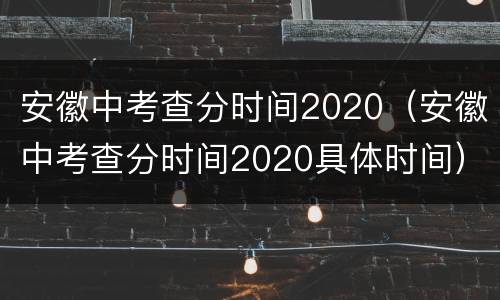 安徽中考查分时间2020（安徽中考查分时间2020具体时间）